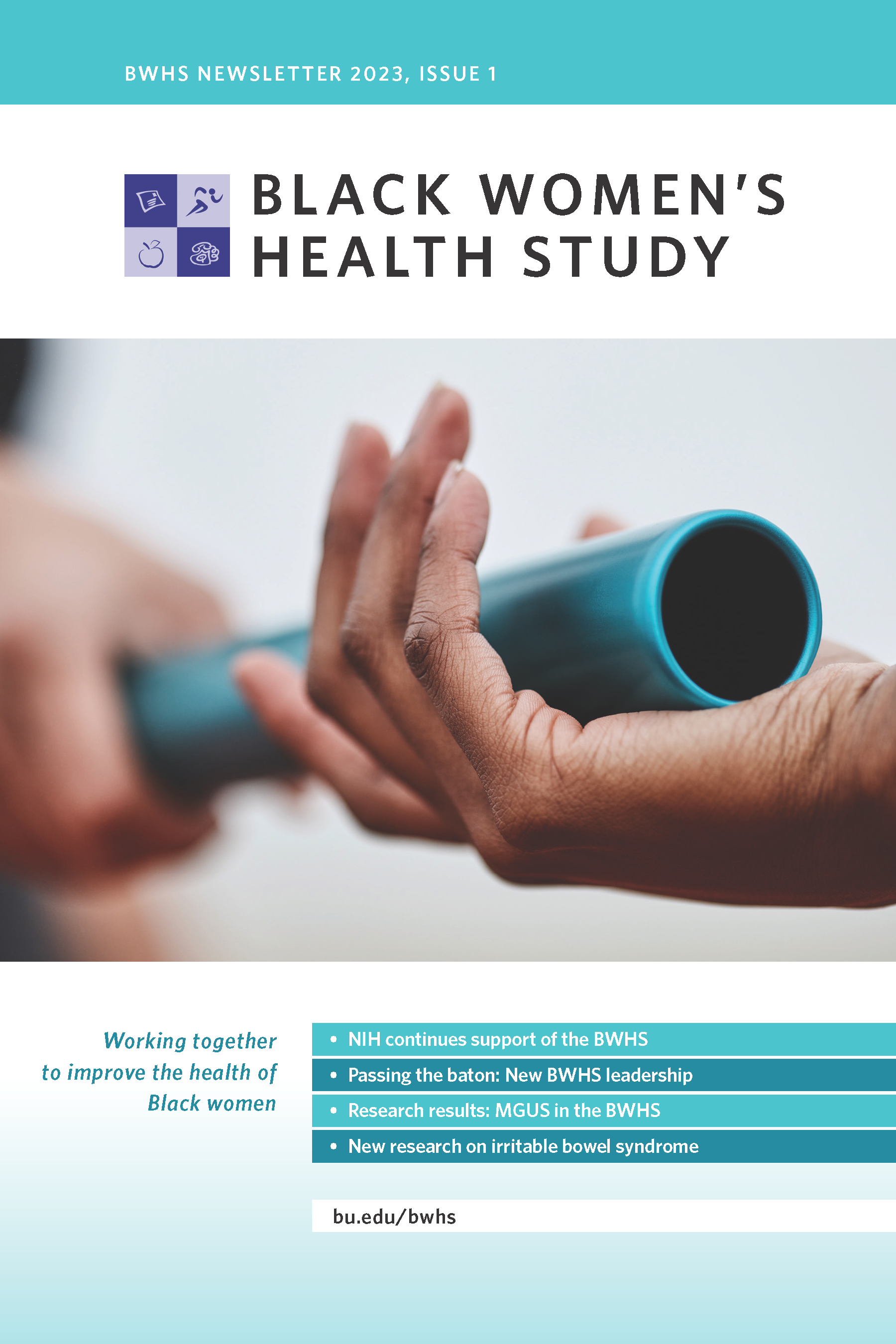 BWHS NEWSLETTER 2023, ISSUE 1

BLACK WOMEN'S
HEALTH STUDY

Working together to improve the health of Black women

• NIH continues support of the BWHS
• Passing the baton: New BWHS leadership
• Research results: MGUS in the BWHS
• New research on irritable bowel syndrome

bu.edu/bwhs